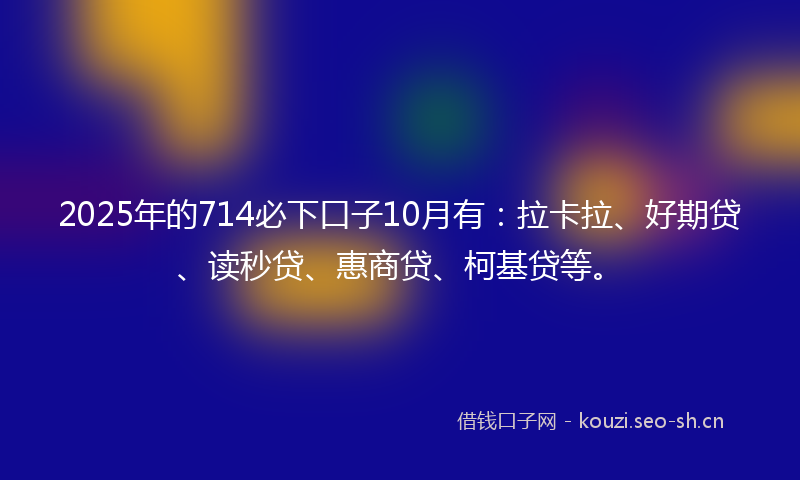 2025年的714必下口子10月有：拉卡拉、好期贷、读秒贷、惠商贷、柯基贷等。

借钱口子网 - kouzi.seo-sh.cn